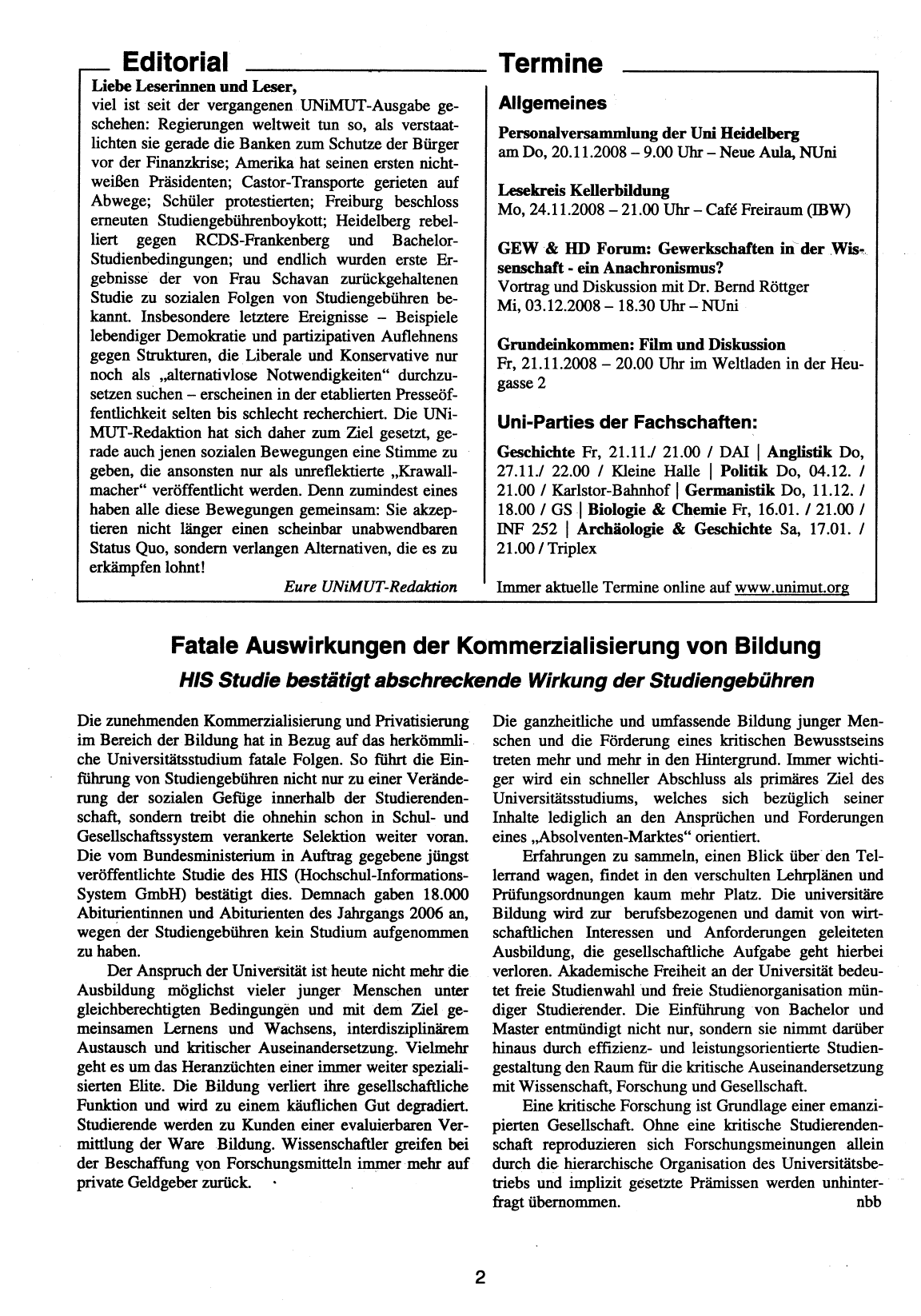 Editorial

Liebe Leserinnen und Leser,
viel ist seit der vergangenen UNiMUT-Ausgabe geschehen: Regierungen weltweit tun so, als verstaatlichten sie gerade die Banken zum Schutze der Bürger vor der Finanzkrise; Amerika hat seinen ersten nichtweißen Präsidenten; Castor-Transporte gerieten auf Abwege; Schüler protestierten; Freiburg beschloss erneuten Studiengebührenboykott; Heidelberg rebelliert gegen RCDS-Frankenberg und Bachelor-Studienbedingungen; und endlich wurden erste Ergebnisse der von Frau Schavan zurückgehaltenen Studie zu sozialen Folgen von Studiengebühren bekannt. Insbesondere letztere Ereignisse – Beispiele lebendiger Demokratie und partizipativen Auflehnens gegen Strukturen, die Liberale und Konservative nur noch als „alternativlose Notwendigkeiten“ durchzusetzen suchen – erscheinen in der etablierten Presseöffentlichkeit selten bis schlecht recherchiert. Die UNiMUT-Redaktion hat sich daher zum Ziel gesetzt, gerade auch jenen sozialen Bewegungen eine Stimme zu geben, die ansonsten nur als unreflektierte „Krawallmacher“ veröffentlicht werden. Denn zumindest eines haben alle diese Bewegungen gemeinsam: Sie akzeptieren nicht länger einen scheinbar unabwendbaren Status Quo, sondern verlangen Alternativen, die es zu erkämpfen lohnt!

Eure UNiMUT-Redaktion

Termine

Allgemeines

Personalversammlung der Uni Heidelberg
am Do, 20.11.2008 – 9.00 Uhr – Neue Aula, NUni

Lesekreis Kellerbildung
Mo, 24.11.2008 – 21.00 Uhr – Café Freiraum (IBW)

GEW & HD Forum: Gewerkschaften in der Wissenschaft - ein Anachronismus?
Vortrag und Diskussion mit Dr. Bernd Röttger
Mi, 03.12.2008 – 18.30 Uhr – NUni

Grundeinkommen: Film und Diskussion
Fr, 21.11.2008 – 20.00 Uhr im Weltladen in der Heugasse 2

Uni-Parties der Fachschaften:

Geschichte Fr, 21.11./ 21.00 / DAI | Anglistik Do, 27.11./ 22.00 / Kleine Halle | Politik Do, 04.12. / 21.00 / Karlstor-Bahnhof | Germanistik Do, 11.12. / 18.00 / GS | Biologie & Chemie Fr, 16.01. / 21.00 / INF 252 | Archäologie & Geschichte Sa, 17.01. / 21.00 / Triplex

Immer aktuelle Termine online auf www.unimut.org

Fatale Auswirkungen der Kommerzialisierung von Bildung

HIS Studie bestätigt abschreckende Wirkung der Studiengebühren

Die zunehmenden Kommerzialisierung und Privatisierung im Bereich der Bildung hat in Bezug auf das herkömmliche Universitätsstudium fatale Folgen. So führt die Einführung von Studiengebühren nicht nur zu einer Veränderung der sozialen Gefüge innerhalb der Studierendenschaft, sondern treibt die ohnehin schon in Schul- und Gesellschaftssystem verankerte Selektion weiter voran. Die vom Bundesministerium in Auftrag gegebene jüngst veröffentlichte Studie des HIS (Hochschul-Informations-System GmbH) bestätigt dies. Demnach gaben 18.000 Abiturientinnen und Abiturienten des Jahrgangs 2006 an, wegen der Studiengebühren kein Studium aufgenommen zu haben.

Der Anspruch der Universität ist heute nicht mehr die Ausbildung möglichst vieler junger Menschen unter gleichberechtigten Bedingungen und mit dem Ziel gemeinsamen Lernens und Wachsens, interdisziplinärem Austausch und kritischer Auseinandersetzung. Vielmehr geht es um das Heranzüchten einer immer weiter spezialisierten Elite. Die Bildung verliert ihre gesellschaftliche Funktion und wird zu einem käuflichen Gut degradiert. Studierende werden zu Kunden einer evaluierbaren Vermittlung der Ware Bildung. Wissenschaftler greifen bei der Beschaffung von Forschungsmitteln immer mehr auf private Geldgeber zurück.

Die ganzheitliche und umfassende Bildung junger Menschen und die Förderung eines kritischen Bewusstseins treten mehr und mehr in den Hintergrund. Immer wichtiger wird ein schneller Abschluss als primäres Ziel des Universitätsstudiums, welches sich bezüglich seiner Inhalte lediglich an den Ansprüchen und Forderungen eines „Absolventen-Marktes“ orientiert.

Erfahrungen zu sammeln, einen Blick über den Tellerrand wagen, findet in den verschulten Lehrplänen und Prüfungsordnungen kaum mehr Platz. Die universitäre Bildung wird zur berufsbezogenen und damit von wirtschaftlichen Interessen und Anforderungen geleiteten Ausbildung, die gesellschaftliche Aufgabe geht hierbei verloren. Akademische Freiheit an der Universität bedeutet freie Studienwahl und freie Studienorganisation mündiger Studierender. Die Einführung von Bachelor und Master entmündigt nicht nur, sondern sie nimmt darüber hinaus durch effizienz- und leistungsorientierte Studiengestaltung den Raum für die kritische Auseinandersetzung mit Wissenschaft, Forschung und Gesellschaft.

Eine kritische Forschung ist Grundlage einer emanzipierten Gesellschaft. Ohne eine kritische Studierendenschaft reproduzieren sich Forschungsmeinungen allein durch die hierarchische Organisation des Universitätsbetriebs und implizit gesetzte Prämissen werden unhinterfragt übernommen.

nbb

2